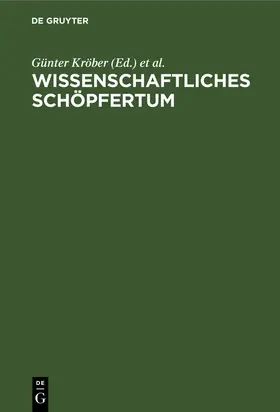 DE GRUYTER

Günter Kröber (Ed.) et al.

WISSENSCHAFTLICHES SCHÖPFERTUM

DE G